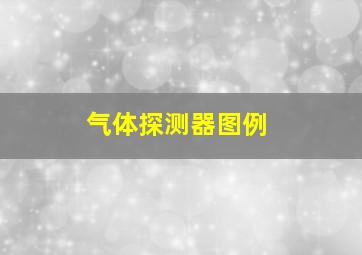 气体探测器图例